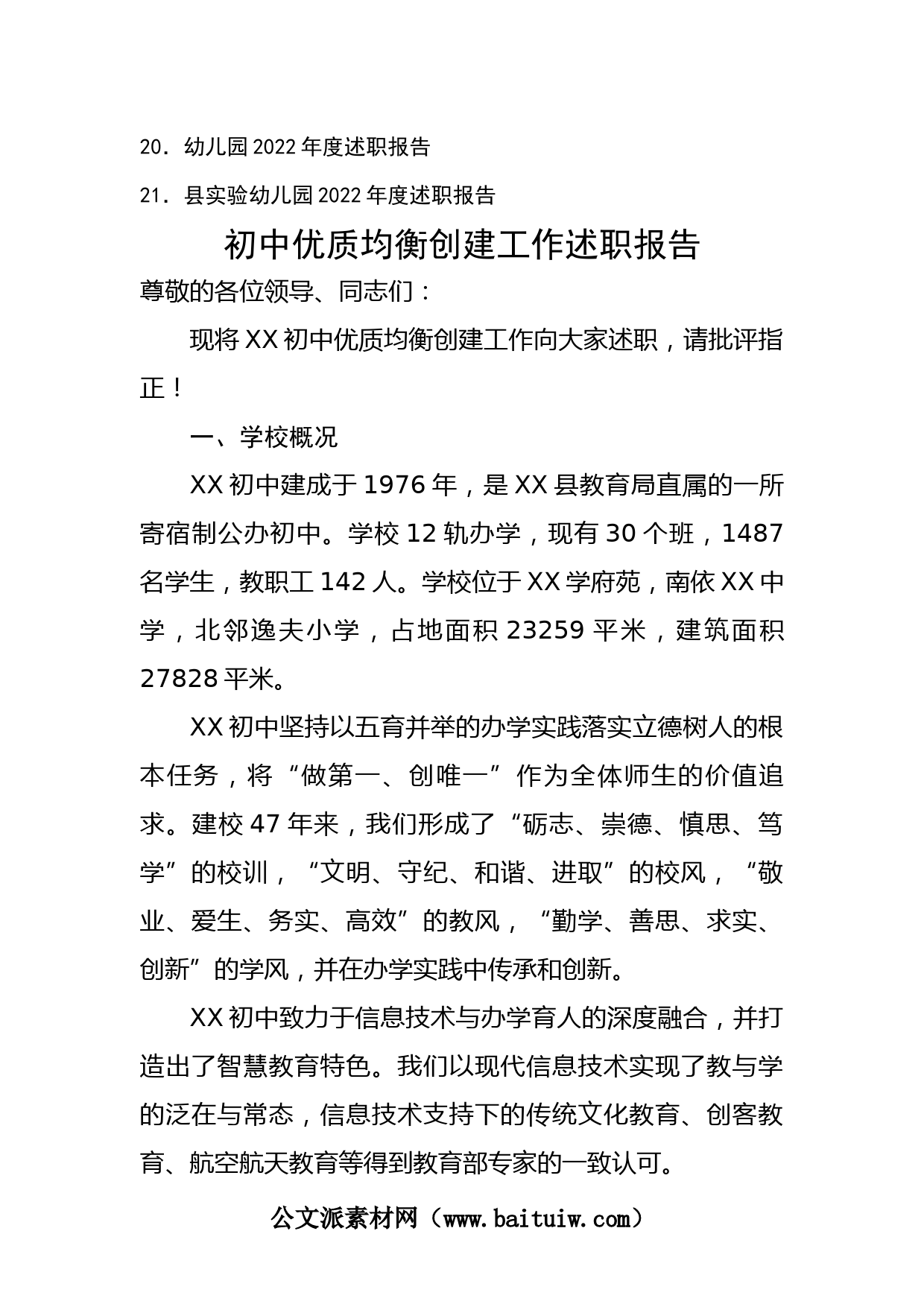 20．幼儿园2022年度述职报告

21．县实验幼儿园2022年度述职报告

初中优质均衡创建工作述职报告

尊敬的各位领导、同志们：

现将XX初中优质均衡创建工作向大家述职，请批评指正！

一、学校概况

XX初中建成于1976年，是XX县教育局直属的一所寄宿制公办初中。学校12轨办学，现有30个班，1487名学生，教职工142人。学校位于XX学府苑，南依XX中学，北邻逸夫小学，占地面积23259平米，建筑面积27828平米。

XX初中坚持以五育并举的办学实践落实立德树人的根本任务，将“做第一、创唯一”作为全体师生的价值追求。建校47年来，我们形成了“砺志、崇德、慎思、笃学”的校训，“文明、守纪、和谐、进取”的校风，“敬业、爱生、务实、高效”的教风，“勤学、善思、求实、创新”的学风，并在办学实践中传承和创新。

XX初中致力于信息技术与办学育人的深度融合，并打造出了智慧教育特色。我们以现代信息技术实现了教与学的泛在与常态，信息技术支持下的传统文化教育、创客教育、航空航天教育等得到教育部专家的一致认可。

公文派素材网（www.baituiw.com）